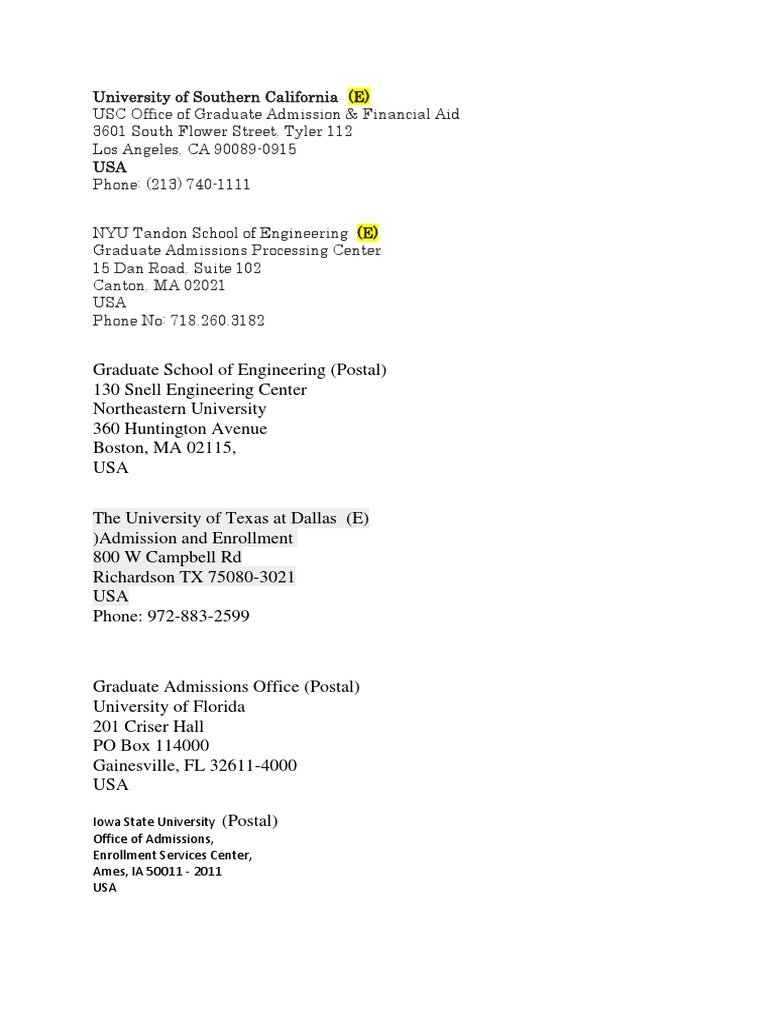 University of Southern California (E)
USC Office of Graduate Admission & Financial Aid
3601 South Flower Street, Tyler 112
Los Angeles, CA 90089-0915
USA
Phone: (213) 740-1111

NYU Tandon School of Engineering (E)
Graduate Admissions Processing Center
15 Dan Road, Suite 102
Canton, MA 02021
USA
Phone No: 718.260.3182

Graduate School of Engineering (Postal)
130 Snell Engineering Center
Northeastern University
360 Huntington Avenue
Boston, MA 02115,
USA

The University of Texas at Dallas (E)
)Admission and Enrollment
800 W Campbell Rd
Richardson TX 75080-3021
USA
Phone: 972-883-2599

Graduate Admissions Office (Postal)
University of Florida
201 Criser Hall
PO Box 114000
Gainesville, FL 32611-4000
USA

Iowa State University (Postal)
Office of Admissions,
Enrollment Services Center,
Ames, IA 50011 - 2011
USA